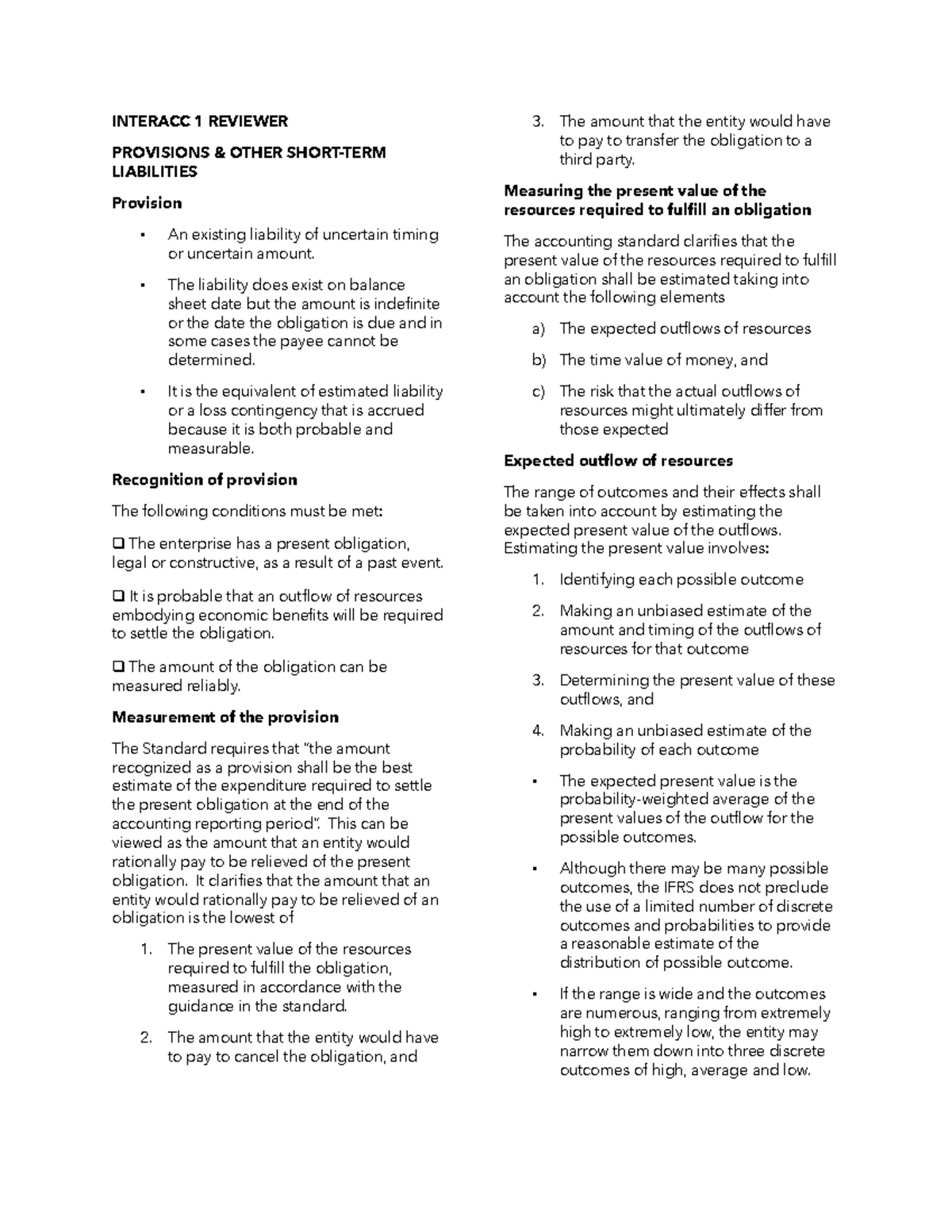 INTERACC 1 REVIEWER

PROVISIONS & OTHER SHORT-TERM LIABILITIES

Provision

• An existing liability of uncertain timing or uncertain amount.

• The liability does exist on balance sheet date but the amount is indefinite or the date the obligation is due and in some cases the payee cannot be determined.

• It is the equivalent of estimated liability or a loss contingency that is accrued because it is both probable and measurable.

Recognition of provision

The following conditions must be met:

☐ The enterprise has a present obligation, legal or constructive, as a result of a past event.

☐ It is probable that an outflow of resources embodying economic benefits will be required to settle the obligation.

☐ The amount of the obligation can be measured reliably.

Measurement of the provision

The Standard requires that "the amount recognized as a provision shall be the best estimate of the expenditure required to settle the present obligation at the end of the accounting reporting period". This can be viewed as the amount that an entity would rationally pay to be relieved of the present obligation. It clarifies that the amount that an entity would rationally pay to be relieved of an obligation is the lowest of

1. The present value of the resources required to fulfill the obligation, measured in accordance with the guidance in the standard.

2. The amount that the entity would have to pay to cancel the obligation, and

3. The amount that the entity would have to pay to transfer the obligation to a third party.

Measuring the present value of the resources required to fulfill an obligation

The accounting standard clarifies that the present value of the resources required to fulfill an obligation shall be estimated taking into account the following elements

a) The expected outflows of resources

b) The time value of money, and

c) The risk that the actual outflows of resources might ultimately differ from those expected

Expected outflow of resources

The range of outcomes and their effects shall be taken into account by estimating the expected present value of the outflows. Estimating the present value involves:

1. Identifying each possible outcome

2. Making an unbiased estimate of the amount and timing of the outflows of resources for that outcome

3. Determining the present value of these outflows, and

4. Making an unbiased estimate of the probability of each outcome

• The expected present value is the probability-weighted average of the present values of the outflow for the possible outcomes.

• Although there may be many possible outcomes, the IFRS does not preclude the use of a limited number of discrete outcomes and probabilities to provide a reasonable estimate of the distribution of possible outcome.

• If the range is wide and the outcomes are numerous, ranging from extremely high to extremely low, the entity may narrow them down into three discrete outcomes of high, average and low.